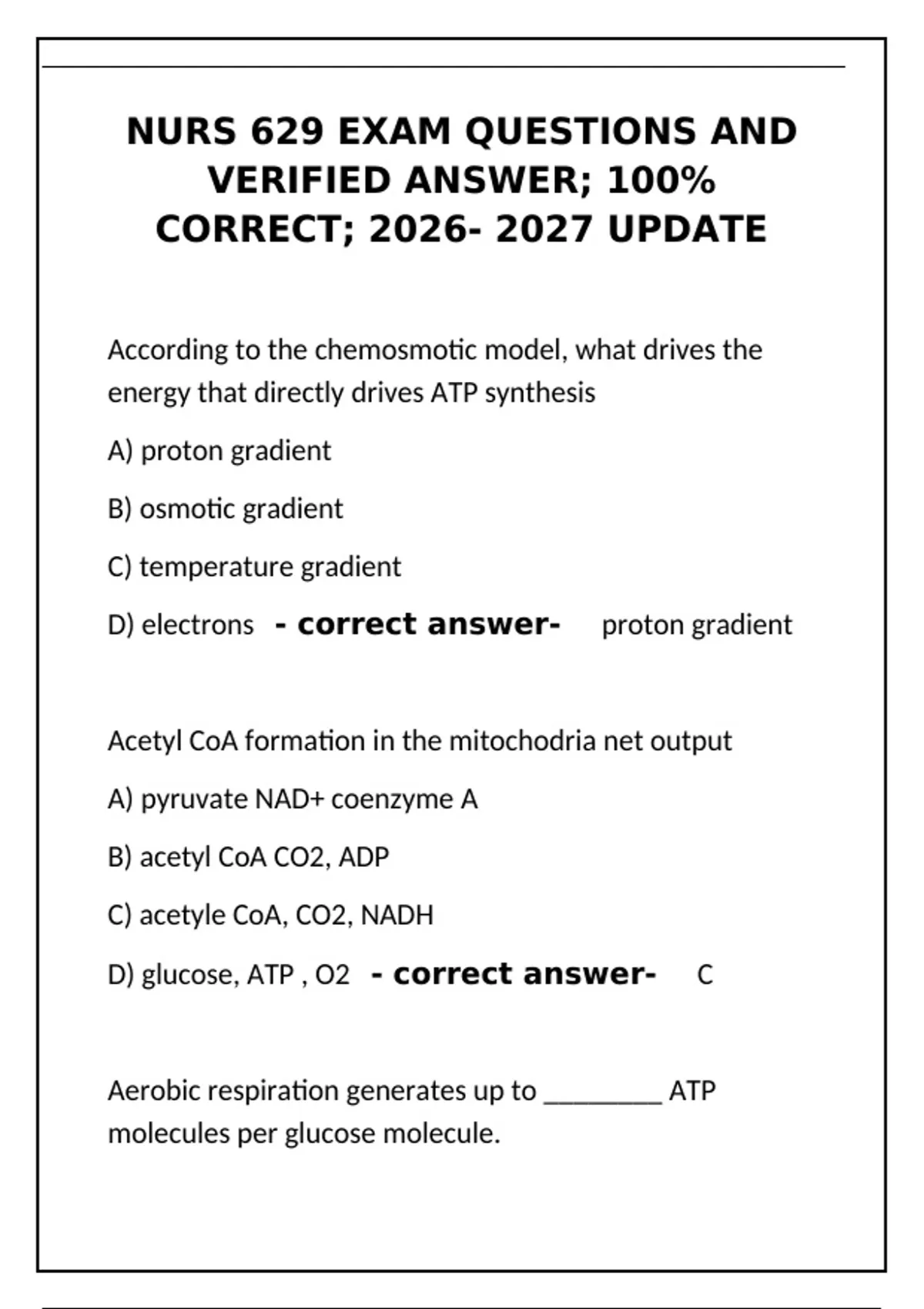 NURS 629 EXAM QUESTIONS AND VERIFIED ANSWER; 100% CORRECT; 2026- 2027 UPDATE

According to the chemosmotic model, what drives the energy that directly drives ATP synthesis

A) proton gradient

B) osmotic gradient

C) temperature gradient

D) electrons - correct answer- proton gradient

Acetyl CoA formation in the mitochodria net output

A) pyruvate NAD+ coenzyme A

B) acetyl CoA CO2, ADP

C) acetyle CoA, CO2, NADH

D) glucose, ATP , O2 - correct answer- C

Aerobic respiration generates up to ____ ATP molecules per glucose molecule.